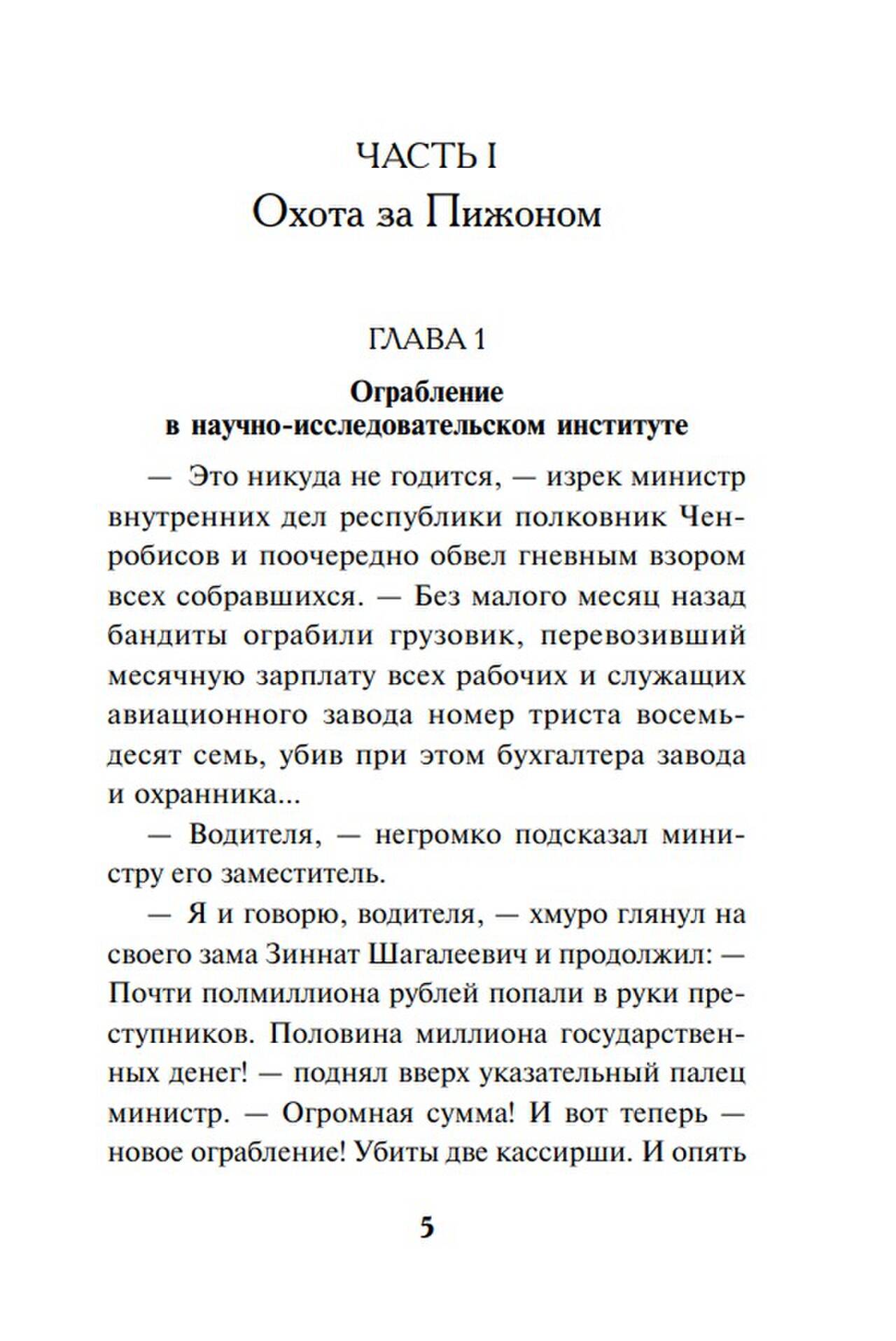 ЧАСТЬ I
Охота за Пижоном

ГЛАВА 1
Ограбление
в научно-исследовательском институте

— Это никуда не годится, — изрек министр внутренних дел республики полковник Ченробисов и поочередно обвел гневным взором всех собравшихся. — Без малого месяц назад бандиты ограбили грузовик, перевозивший месячную зарплату всех рабочих и служащих авиационного завода номер триста восемьдесят семь, убив при этом бухгалтера завода и охранника...

— Водителя, — негромко подсказал министру его заместитель.

— Я и говорю, водителя, — хмуро глянул на своего зама Зиннат Шагалеевич и продолжил: — Почти полмиллиона рублей попали в руки преступников. Половина миллиона государственных денег! — поднял вверх указательный палец министр. — Огромная сумма! И вот теперь — новое ограбление! Убиты две кассирши. И опять

5